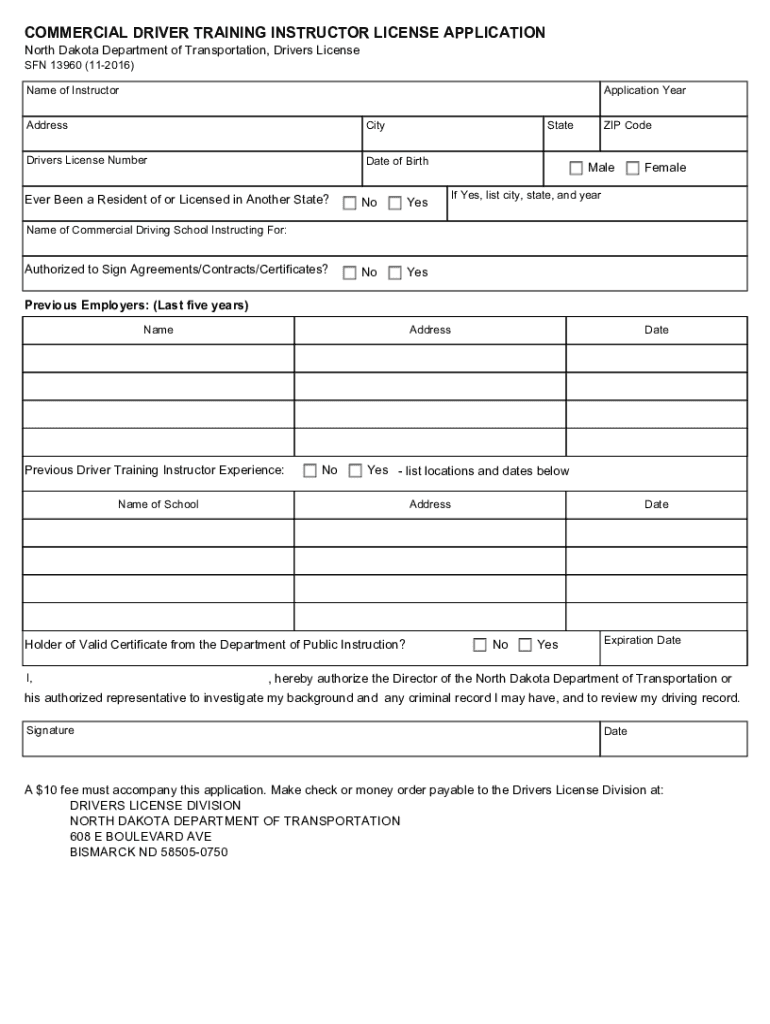 COMMERCIAL DRIVER TRAINING INSTRUCTOR LICENSE APPLICATION
North Dakota Department of Transportation, Drivers License
SFN 13960 (11-2016)

Name of Instructor

Application Year

Address

City

State

ZIP Code

Drivers License Number

Date of Birth

Male Female

Ever Been a Resident of or Licensed in Another State? No Yes

If Yes, list city, state, and year

Name of Commercial Driving School Instructing For:

Authorized to Sign Agreements/Contracts/Certificates? No Yes

Previous Employers: (Last five years)

| Name | Address | Date |
|---|---|---|
| | | |
| | | |
| | | |
| | | |

Previous Driver Training Instructor Experience: No Yes - list locations and dates below

| Name of School | Address | Date |
|---|---|---|
| | | |
| | | |
| | | |
| | | |

Holder of Valid Certificate from the Department of Public Instruction? No Yes

Expiration Date

I, , hereby authorize the Director of the North Dakota Department of Transportation or his authorized representative to investigate my background and any criminal record I may have, and to review my driving record.

Signature

Date

A $10 fee must accompany this application. Make check or money order payable to the Drivers License Division at:
DRIVERS LICENSE DIVISION
NORTH DAKOTA DEPARTMENT OF TRANSPORTATION
608 E BOULEVARD AVE
BISMARCK ND 58505-0750